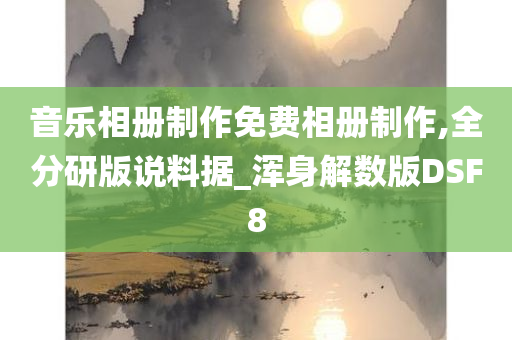 音乐相册制作免费相册制作,全分研版说料据_浑身解数版DSF8